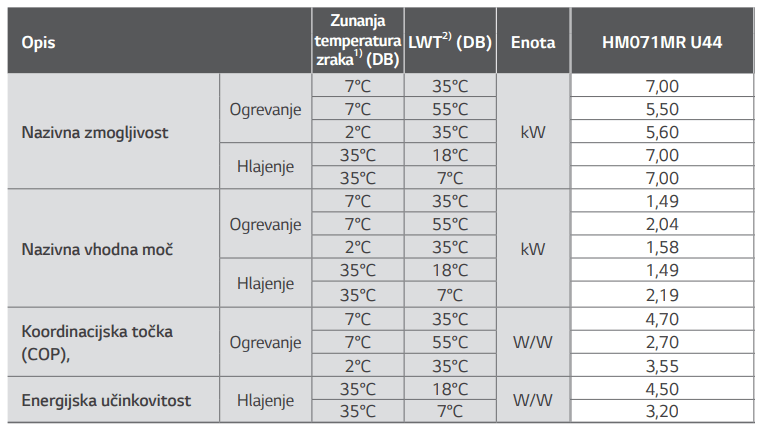 | Opis | | Zunanja temperatura zraka$^{1)}$ (DB) | LWT$^{2)}$ (DB) | Enota | HM071MR U44 |
|---|---|---|---|---|---|
| Nazivna zmogljivost | Ogrevanje | 7°C | 35°C | kW | 7,00 |
| | | 7°C | 55°C | | 5,50 |
| | | 2°C | 35°C | | 5,60 |
| | Hlajenje | 35°C | 18°C | | 7,00 |
| | | 35°C | 7°C | | 7,00 |
| Nazivna vhodna moč | Ogrevanje | 7°C | 35°C | kW | 1,49 |
| | | 7°C | 55°C | | 2,04 |
| | | 2°C | 35°C | | 1,58 |
| | Hlajenje | 35°C | 18°C | | 1,49 |
| | | 35°C | 7°C | | 2,19 |
| Koordinacijska točka (COP), | Ogrevanje | 7°C | 35°C | W/W | 4,70 |
| | | 7°C | 55°C | | 2,70 |
| | | 2°C | 35°C | | 3,55 |
| Energijska učinkovitost | Hlajenje | 35°C | 18°C | W/W | 4,50 |
| | | 35°C | 7°C | | 3,20 |